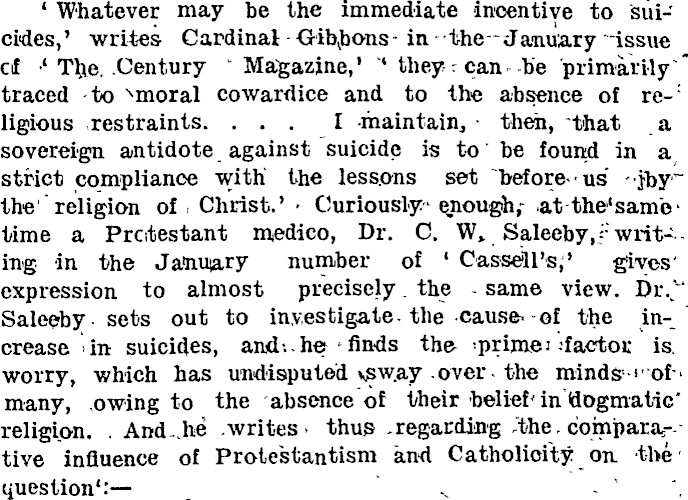 'Whatever may be the immediate incentive to suicides,' writes Cardinal Gibbons in the January issue of 'The Century Magazine,' 'they can be primarily traced to moral cowardice and to the absence of religious restraints. . . . I maintain, then, that a sovereign antidote against suicide is to be found in a strict compliance with the lessons set before us by the religion of Christ.' Curiously enough, at the same time a Protestant medico, Dr. C. W. Saleeby, writing in the January number of 'Cassell's,' gives expression to almost precisely the same view. Dr. Saleeby sets out to investigate the cause of the increase in suicides, and he finds the prime factor is worry, which has undisputed sway over the minds of many, owing to the absence of their belief in dogmatic religion. And he writes thus regarding the comparative influence of Protestantism and Catholicity on the question':—